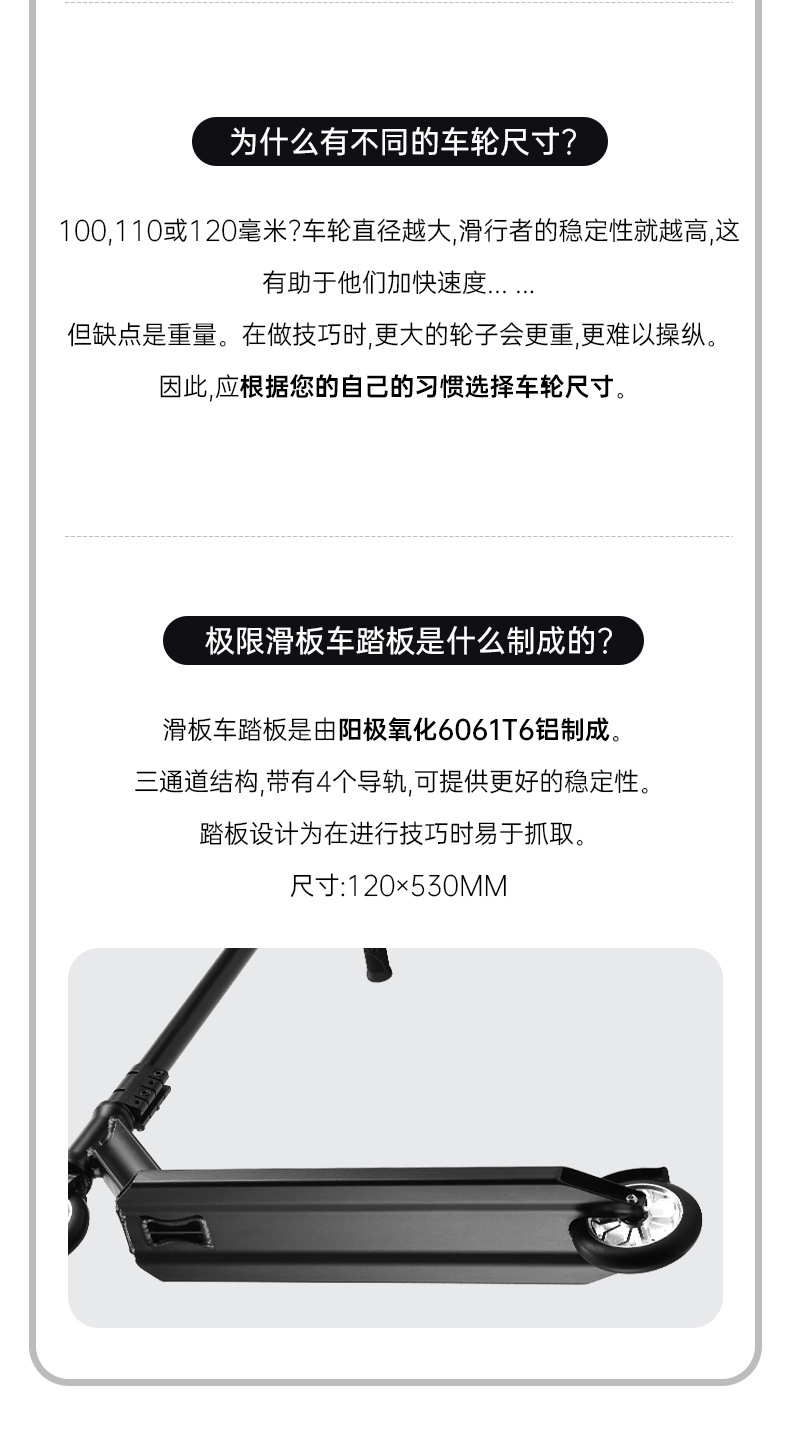 为什么有不同的车轮尺寸?

100,110或120毫米?车轮直径越大,滑行者的稳定性就越高,这有助于他们加快速度... ...

但缺点是重量。在做技巧时,更大的轮子会更重,更难以操纵。

因此,应根据您的自己的习惯选择车轮尺寸。

极限滑板车踏板是什么制成的?

滑板车踏板是由阳极氧化6061T6铝制成。

三通道结构,带有4个导轨,可提供更好的稳定性。

踏板设计为在进行技巧时易于抓取。

尺寸:120×530MM